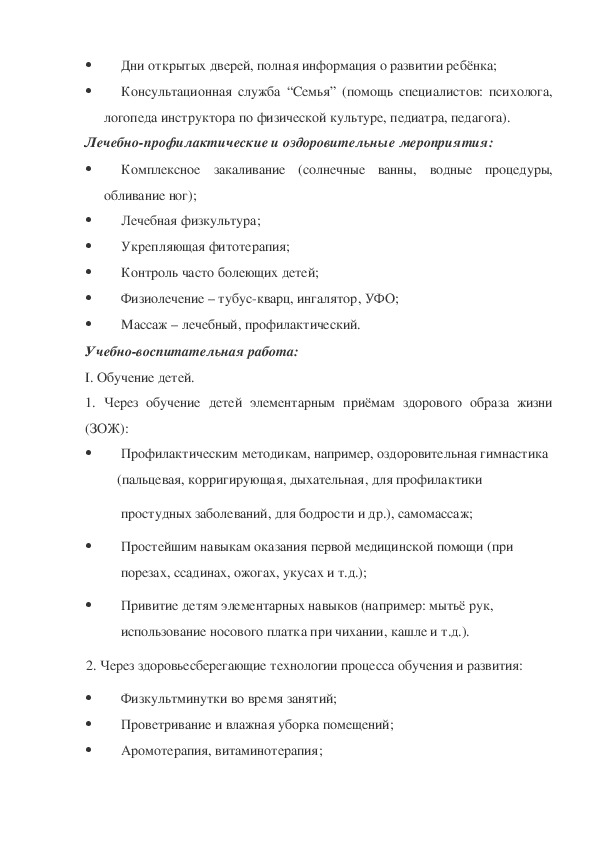 • Дни открытых дверей, полная информация о развитии ребёнка;

• Консультационная служба “Семья” (помощь специалистов: психолога, логопеда инструктора по физической культуре, педиатра, педагога).

Лечебно-профилактические и оздоровительные мероприятия:

• Комплексное закаливание (солнечные ванны, водные процедуры, обливание ног);

• Лечебная физкультура;

• Укрепляющая фитотерапия;

• Контроль часто болеющих детей;

• Физиолечение – тубус-кварц, ингалятор, УФО;

• Массаж – лечебный, профилактический.

Учебно-воспитательная работа:

I. Обучение детей.

1. Через обучение детей элементарным приёмам здорового образа жизни (ЗОЖ):

• Профилактическим методикам, например, оздоровительная гимнастика (пальцевая, корригирующая, дыхательная, для профилактики простудных заболеваний, для бодрости и др.), самомассаж;

• Простейшим навыкам оказания первой медицинской помощи (при порезах, ссадинах, ожогах, укусах и т.д.);

• Привитие детям элементарных навыков (например: мытьё рук, использование носового платка при чихании, кашле и т.д.).

2. Через здоровьесберегающие технологии процесса обучения и развития:

• Физкультминутки во время занятий;

• Проветривание и влажная уборка помещений;

• Аромотерапия, витаминотерапия;